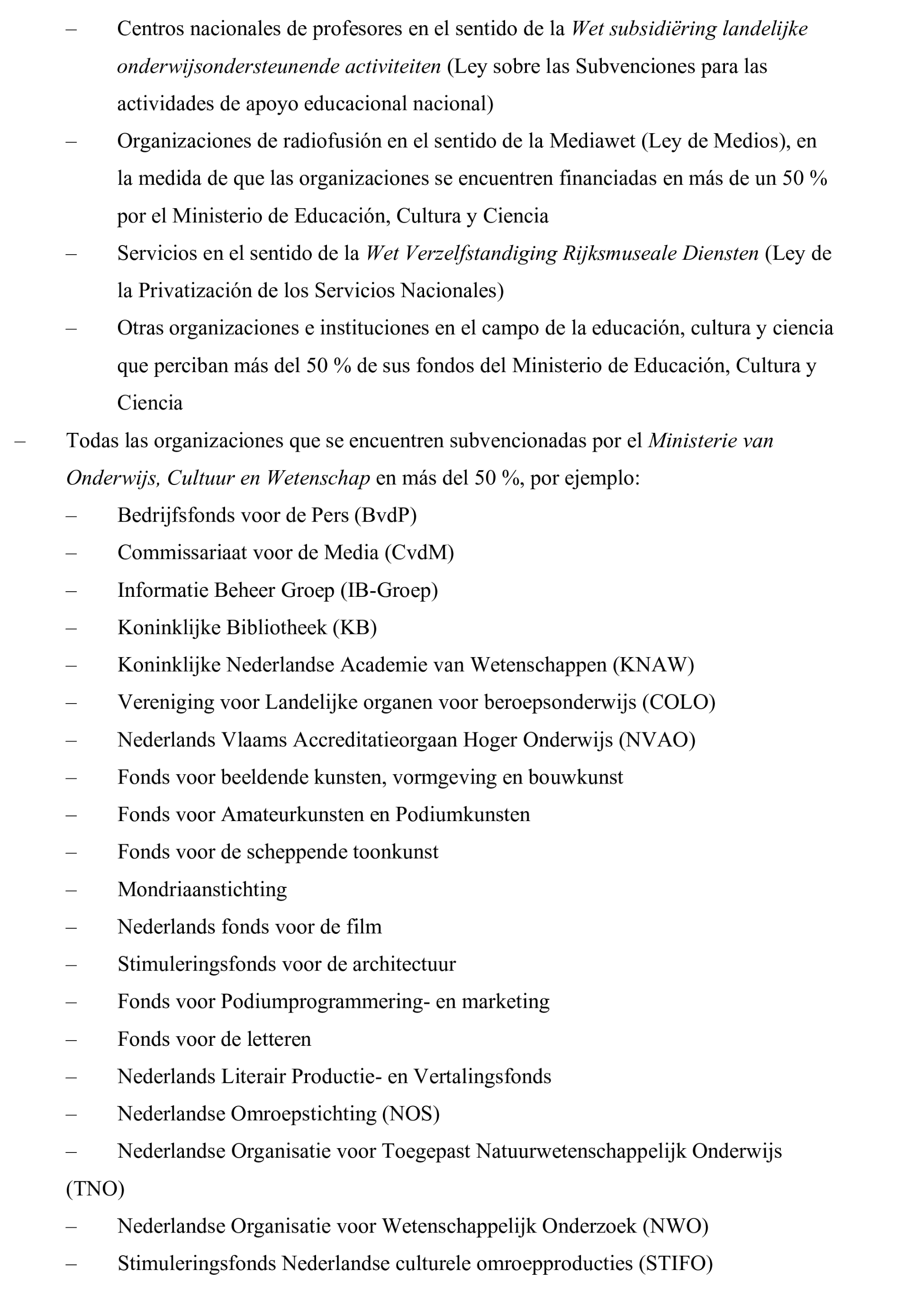 – Centros nacionales de profesores en el sentido de la Wet subsidiëring landelijke onderwijsondersteunende activiteiten (Ley sobre las Subvenciones para las actividades de apoyo educacional nacional)
– Organizaciones de radiofusión en el sentido de la Mediawet (Ley de Medios), en la medida de que las organizaciones se encuentren financiadas en más de un 50 % por el Ministerio de Educación, Cultura y Ciencia
– Servicios en el sentido de la Wet Verzelfstandiging Rijksmuseale Diensten (Ley de la Privatización de los Servicios Nacionales)
– Otras organizaciones e instituciones en el campo de la educación, cultura y ciencia que perciban más del 50 % de sus fondos del Ministerio de Educación, Cultura y Ciencia
– Todas las organizaciones que se encuentren subvencionadas por el Ministerie van Onderwijs, Cultuur en Wetenschap en más del 50 %, por ejemplo:
– Bedrijfsfonds voor de Pers (BvdP)
– Commissariaat voor de Media (CvdM)
– Informatie Beheer Groep (IB-Groep)
– Koninklijke Bibliotheek (KB)
– Koninklijke Nederlandse Academie van Wetenschappen (KNAW)
– Vereniging voor Landelijke organen voor beroepsonderwijs (COLO)
– Nederlands Vlaams Accreditatieorgaan Hoger Onderwijs (NVAO)
– Fonds voor beeldende kunsten, vormgeving en bouwkunst
– Fonds voor Amateurkunsten en Podiumkunsten
– Fonds voor de scheppende toonkunst
– Mondriaanstichting
– Nederlands fonds voor de film
– Stimuleringsfonds voor de architectuur
– Fonds voor Podiumprogrammering- en marketing
– Fonds voor de letteren
– Nederlands Literair Productie- en Vertalingsfonds
– Nederlandse Omroepstichting (NOS)
– Nederlandse Organisatie voor Toegepast Natuurwetenschappelijk Onderwijs (TNO)
– Nederlandse Organisatie voor Wetenschappelijk Onderzoek (NWO)
– Stimuleringsfonds Nederlandse culturele omroepproducties (STIFO)